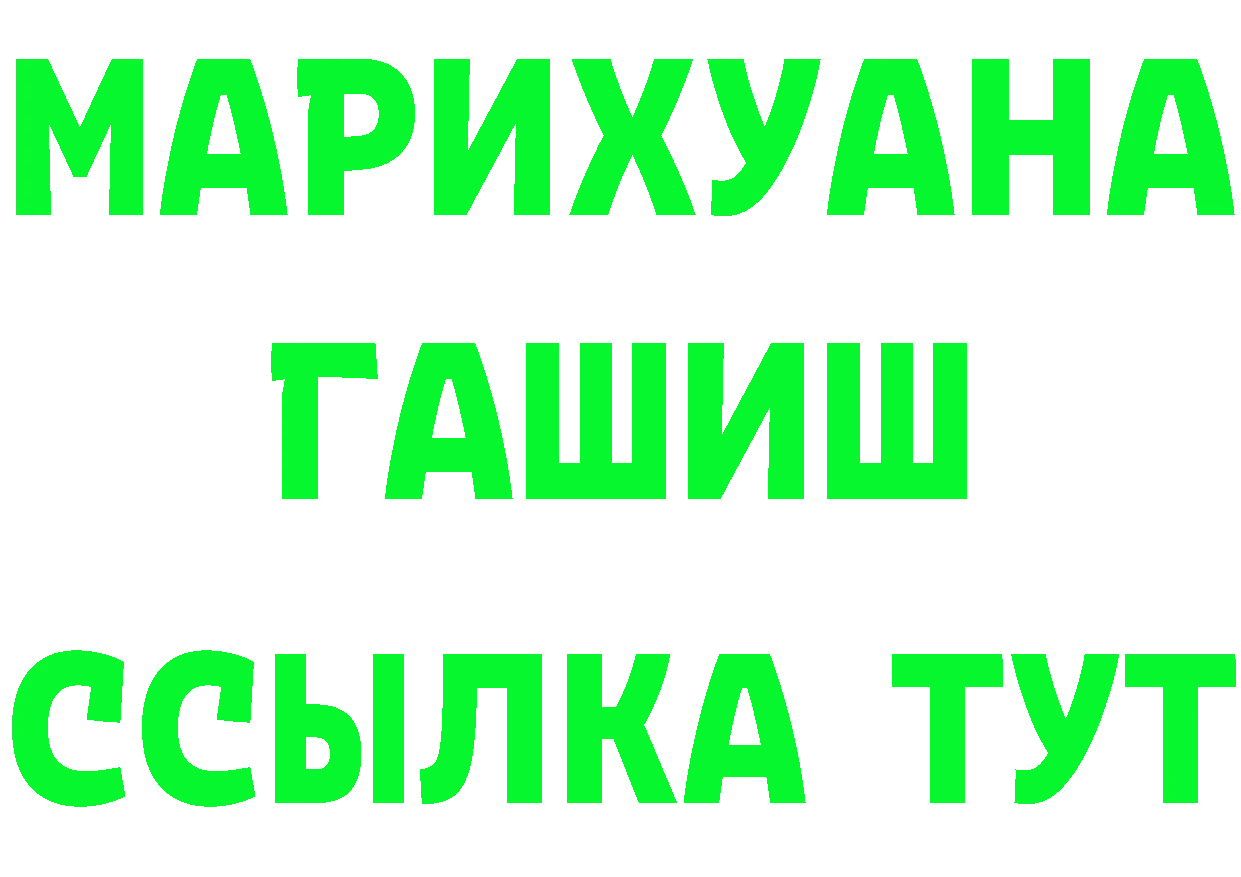 МАРИХУАНА
ГАШИШ
ССЫЛКА ТУТ